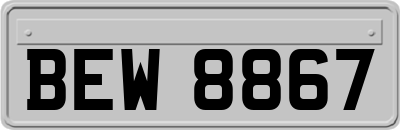 BEW 8867